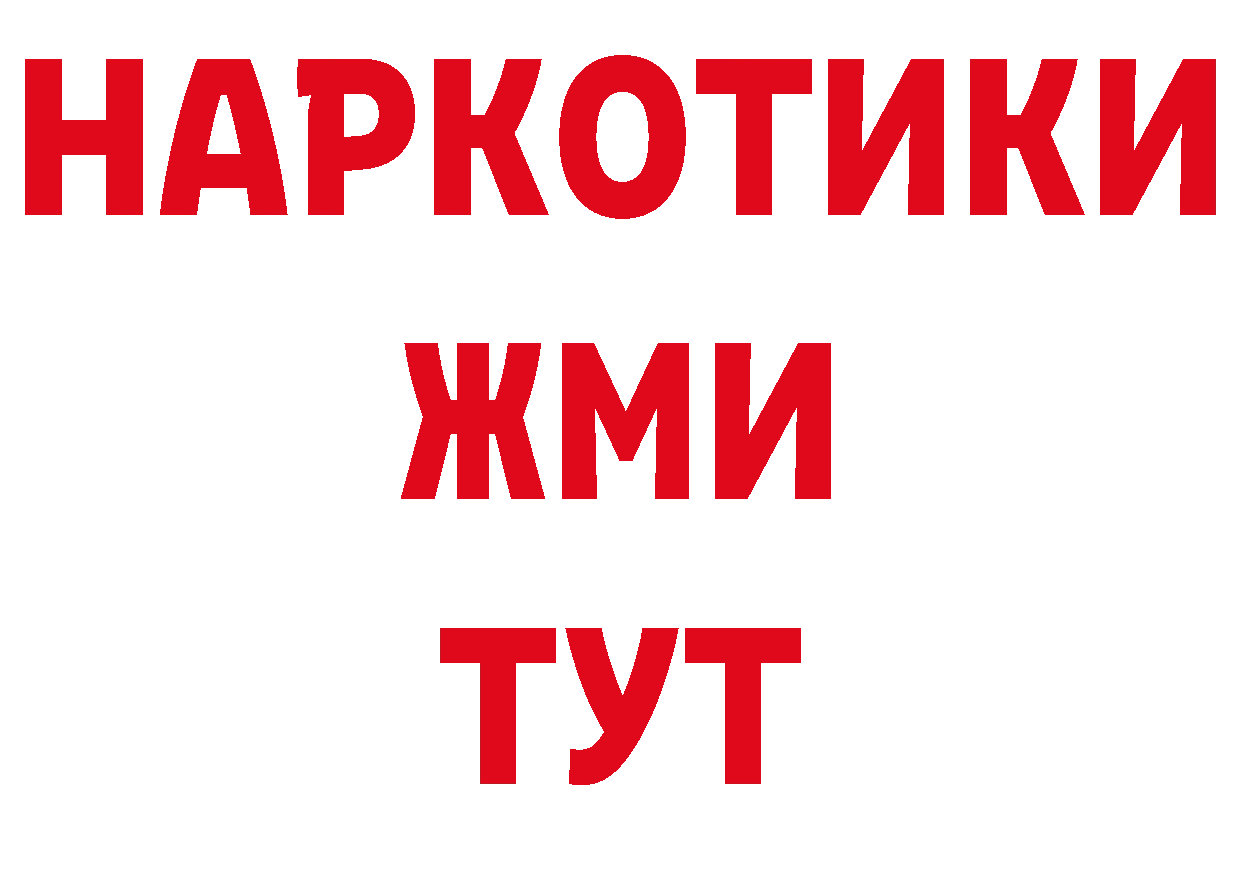 НАРКОТИКИ
ЖМИ
ТУТ